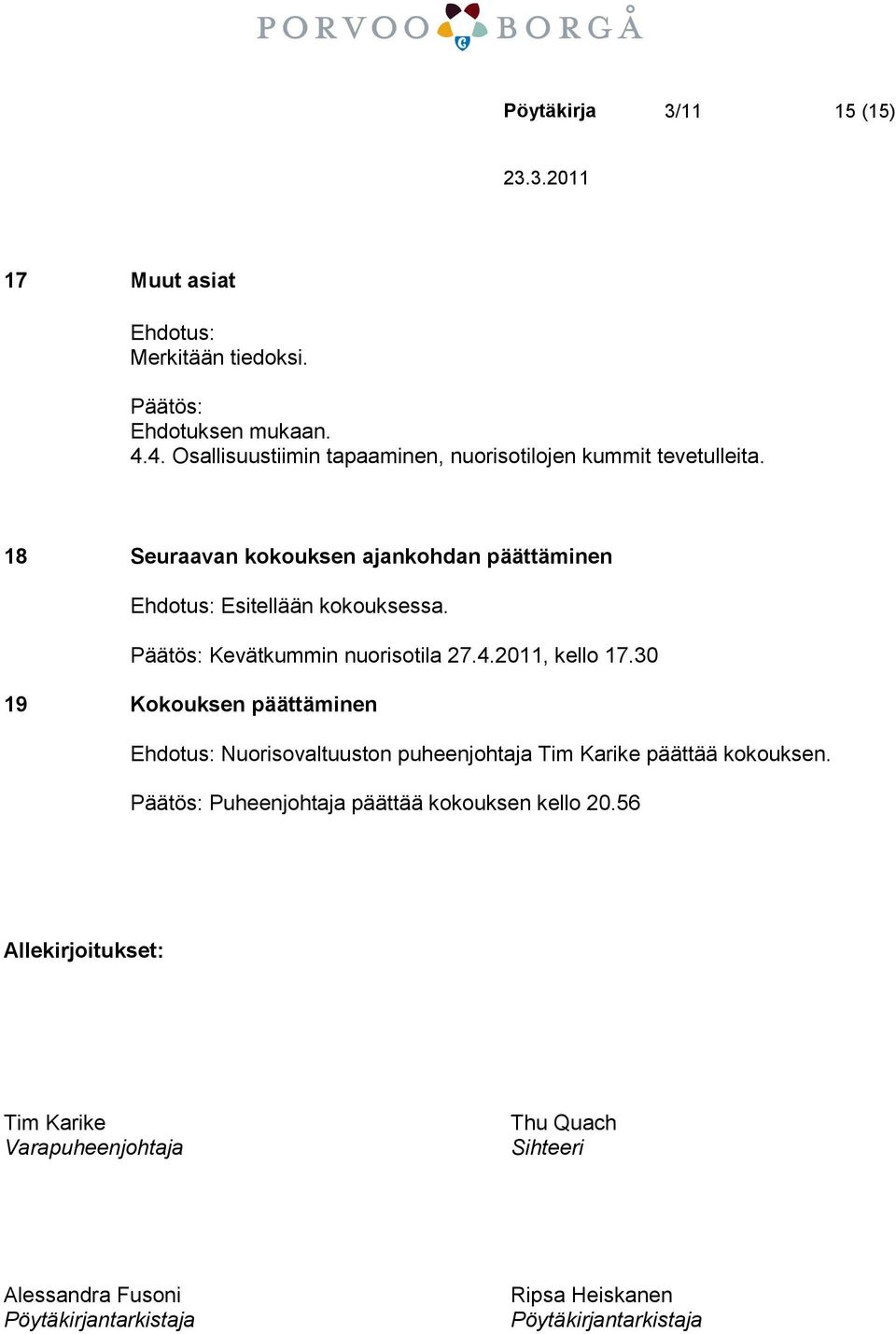 PORVOO BORGÅ

Pöytäkirja 3/11 15 (15)

23.3.2011

17 Muut asiat

Ehdotus:
Merkitään tiedoksi.

Päätös:
Ehdotuksen mukaan.
4.4. Osallisuustiimin tapaaminen, nuorisotilojen kummit tevetulleita.

18 Seuraavan kokouksen ajankohdan päättäminen

Ehdotus: Esitellään kokouksessa.

Päätös: Kevätkummin nuorisotila 27.4.2011, kello 17.30

19 Kokouksen päättäminen

Ehdotus: Nuorisovaltuuston puheenjohtaja Tim Karike päättää kokouksen.

Päätös: Puheenjohtaja päättää kokouksen kello 20.56

Allekirjoitukset:

Tim Karike
Varapuheenjohtaja

Thu Quach
Sihteeri

Alessandra Fusoni
Pöytäkirjantarkistaja

Ripsa Heiskanen
Pöytäkirjantarkistaja